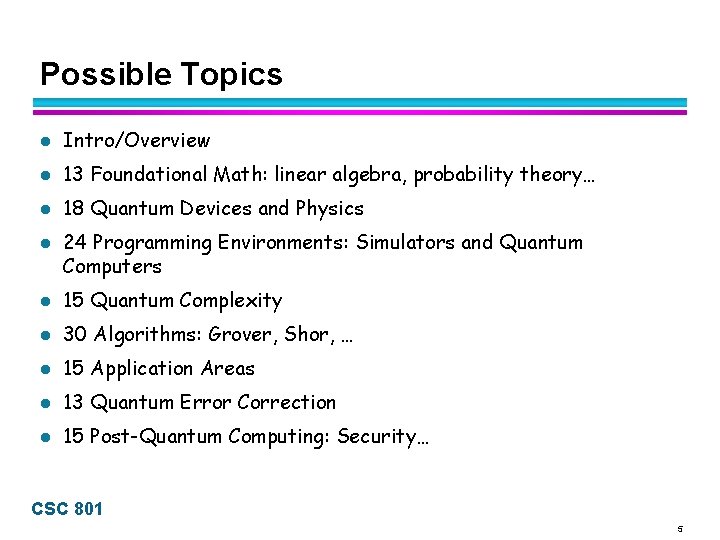 Possible Topics

- Intro/Overview
- 13 Foundational Math: linear algebra, probability theory…
- 18 Quantum Devices and Physics
- 24 Programming Environments: Simulators and Quantum Computers
- 15 Quantum Complexity
- 30 Algorithms: Grover, Shor, …
- 15 Application Areas
- 13 Quantum Error Correction
- 15 Post-Quantum Computing: Security…

CSC 801

5